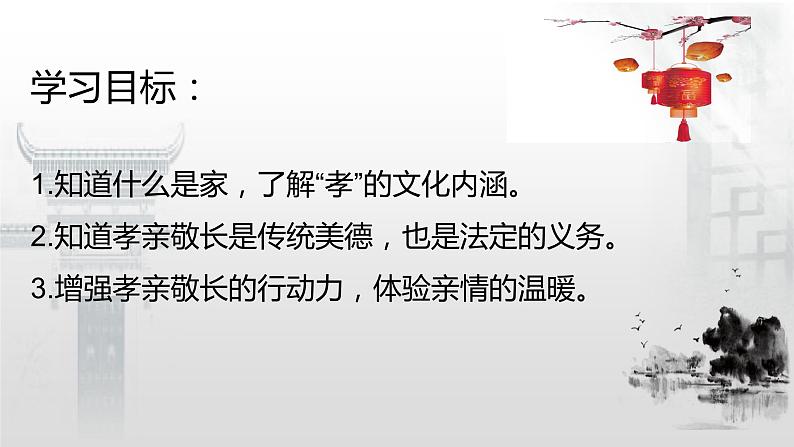 学习目标：

1.知道什么是家，了解“孝”的文化内涵。

2.知道孝亲敬长是传统美德，也是法定的义务。

3.增强孝亲敬长的行动力，体验亲情的温暖。